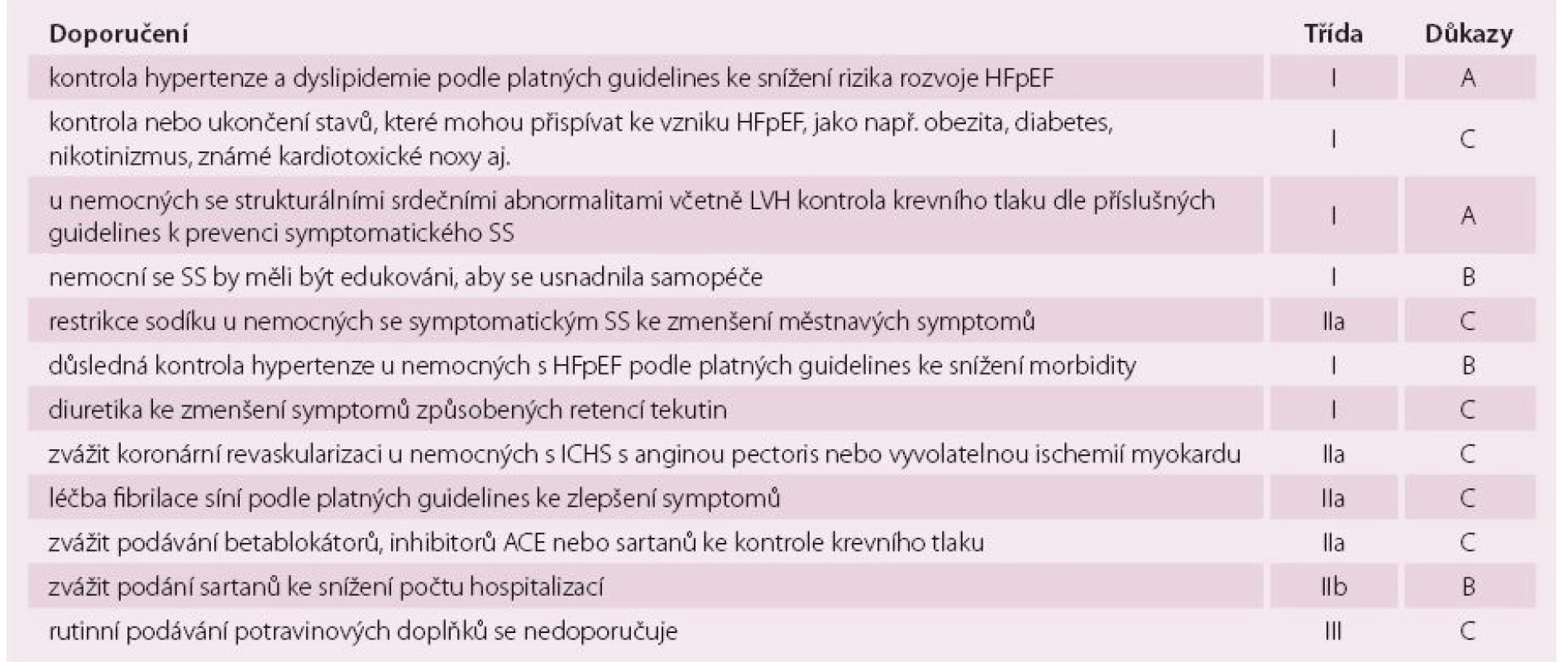 | Doporučení | Třída | Důkazy |
|---|---|---|
| kontrola hypertenze a dyslipidemie podle platných guidelines ke snížení rizika rozvoje HFpEF | I | A |
| kontrola nebo ukončení stavů, které mohou přispívat ke vzniku HFpEF, jako např. obezita, diabetes, nikotinizmus, známé kardiotoxické noxy aj. | I | C |
| u nemocných se strukturálními srdečními abnormalitami včetně LVH kontrola krevního tlaku dle příslušných guidelines k prevenci symptomatického SS | I | A |
| nemocní se SS by měli být edukováni, aby se usnadnila samopéče | I | B |
| restrikce sodíku u nemocných se symptomatickým SS ke zmenšení městnavých symptomů | IIa | C |
| důsledná kontrola hypertenze u nemocných s HFpEF podle platných guidelines ke snížení morbidity | I | B |
| diuretika ke zmenšení symptomů způsobených retencí tekutin | I | C |
| zvážit koronární revaskularizaci u nemocných s ICHS s anginou pectoris nebo vyvolatelnou ischemií myokardu | IIa | C |
| léčba fibrilace síní podle platných guidelines ke zlepšení symptomů | IIa | C |
| zvážit podávání betablokátorů, inhibitorů ACE nebo sartanů ke kontrole krevního tlaku | IIa | C |
| zvážit podání sartanů ke snížení počtu hospitalizací | IIb | B |
| rutinní podávání potravinových doplňků se nedoporučuje | III | C |